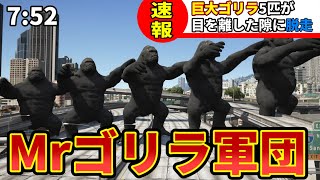 7:52

速報

巨大ゴリラ5匹が目を離した隙に脱走

Mrゴリラ軍団